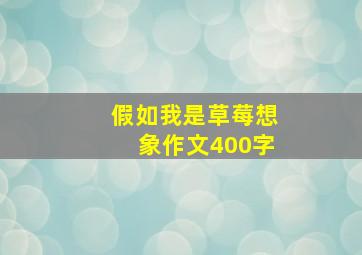 假如我是草莓想象作文400字